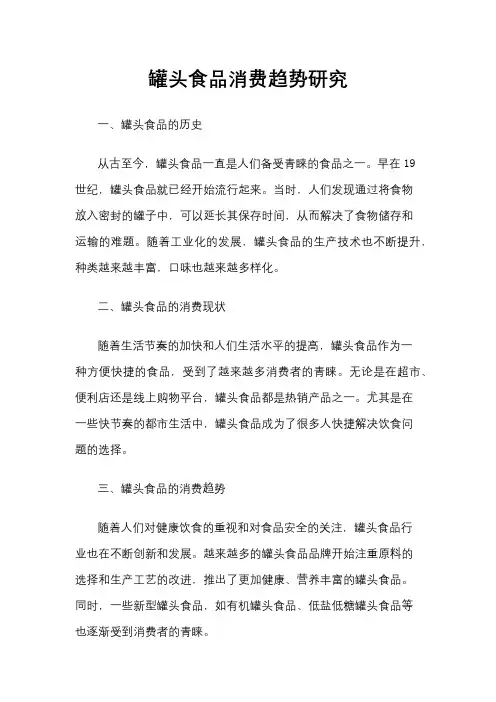 罐头食品消费趋势研究

一、罐头食品的历史

从古至今，罐头食品一直是人们备受青睐的食品之一。早在 19 世纪，罐头食品就已经开始流行起来。当时，人们发现通过将食物放入密封的罐子中，可以延长其保存时间，从而解决了食物储存和运输的难题。随着工业化的发展，罐头食品的生产技术也不断提升，种类越来越丰富，口味也越来越多样化。

二、罐头食品的消费现状

随着生活节奏的加快和人们生活水平的提高，罐头食品作为一种方便快捷的食品，受到了越来越多消费者的青睐。无论是在超市、便利店还是线上购物平台，罐头食品都是热销产品之一。尤其是在一些快节奏的都市生活中，罐头食品成为了很多人快捷解决饮食问题的选择。

三、罐头食品的消费趋势

随着人们对健康饮食的重视和对食品安全的关注，罐头食品行业也在不断创新和发展。越来越多的罐头食品品牌开始注重原料的选择和生产工艺的改进，推出了更加健康、营养丰富的罐头食品。同时，一些新型罐头食品，如有机罐头食品、低盐低糖罐头食品等也逐渐受到消费者的青睐。